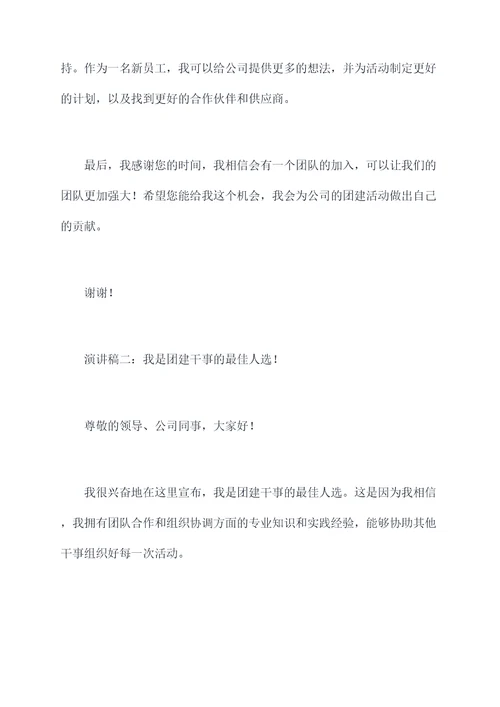 持。作为一名新员工，我可以给公司提供更多的想法，并为活动制定更好的计划，以及找到更好的合作伙伴和供应商。

最后，我感谢您的时间，我相信会有一个团队的加入，可以让我们的团队更加强大！希望您能给我这个机会，我会为公司的团建活动做出自己的贡献。

谢谢！

演讲稿二：我是团建干事的最佳人选！

尊敬的领导、公司同事，大家好！

我很兴奋地在这里宣布，我是团建干事的最佳人选。这是因为我相信，我拥有团队合作和组织协调方面的专业知识和实践经验，能够协助其他干事组织好每一次活动。